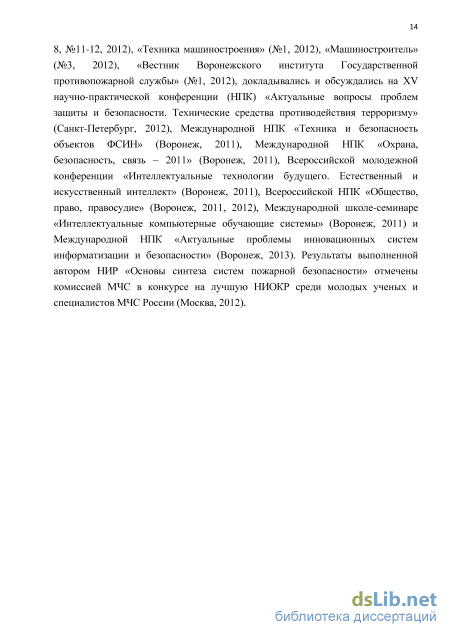 14

8, №11-12, 2012), «Техника машиностроения» (№1, 2012), «Машиностроитель» (№3, 2012), «Вестник Воронежского института Государственной противопожарной службы» (№1, 2012), докладывались и обсуждались на XV научно-практической конференции (НПК) «Актуальные вопросы проблем защиты и безопасности. Технические средства противодействия терроризму» (Санкт-Петербург, 2012), Международной НПК «Техника и безопасность объектов ФСИН» (Воронеж, 2011), Международной НПК «Охрана, безопасность, связь – 2011» (Воронеж, 2011), Всероссийской молодежной конференции «Интеллектуальные технологии будущего. Естественный и искусственный интеллект» (Воронеж, 2011), Всероссийской НПК «Общество, право, правосудие» (Воронеж, 2011, 2012), Международной школе-семинаре «Интеллектуальные компьютерные обучающие системы» (Воронеж, 2011) и Международной НПК «Актуальные проблемы инновационных систем информатизации и безопасности» (Воронеж, 2013). Результаты выполненной автором НИР «Основы синтеза систем пожарной безопасности» отмечены комиссией МЧС в конкурсе на лучшую НИОКР среди молодых ученых и специалистов МЧС России (Москва, 2012).

dsLib.net
библиотека диссертаций